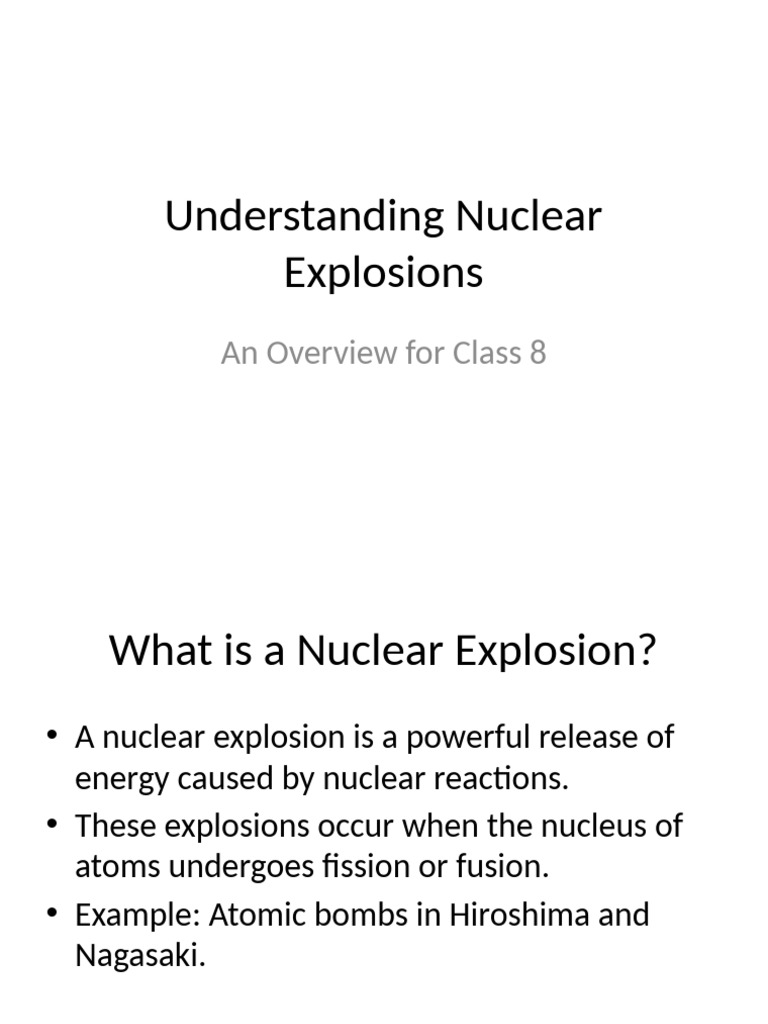 Understanding Nuclear Explosions

An Overview for Class 8

What is a Nuclear Explosion?

• A nuclear explosion is a powerful release of energy caused by nuclear reactions.
• These explosions occur when the nucleus of atoms undergoes fission or fusion.
• Example: Atomic bombs in Hiroshima and Nagasaki.